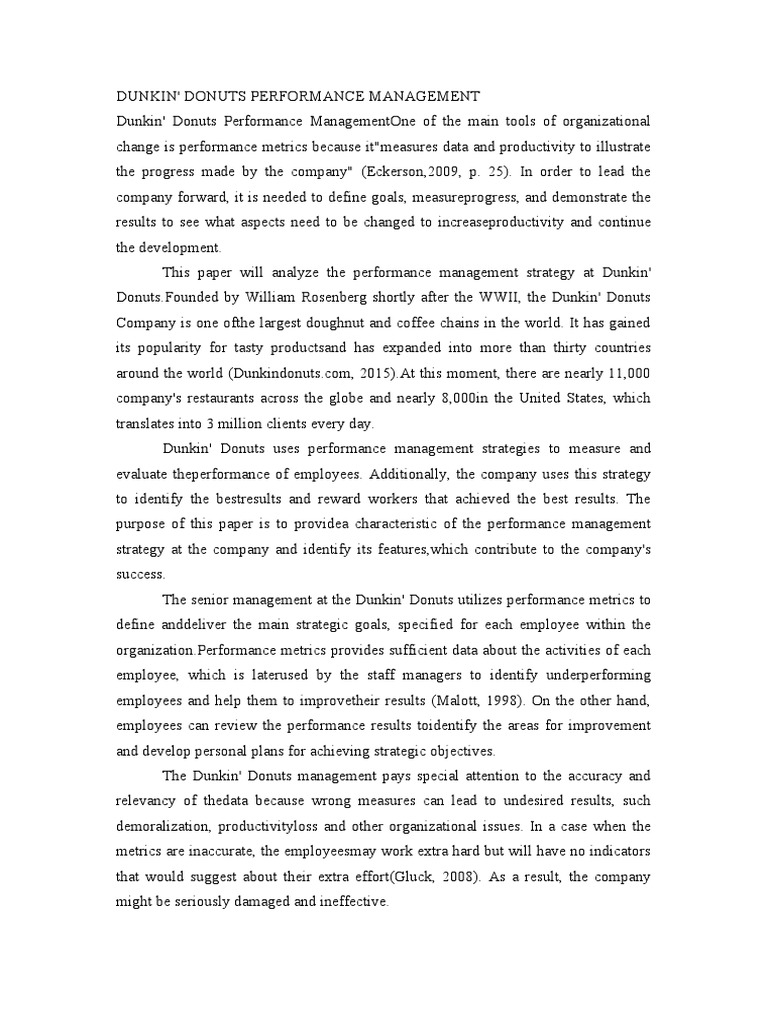 DUNKIN' DONUTS PERFORMANCE MANAGEMENT

Dunkin' Donuts Performance ManagementOne of the main tools of organizational change is performance metrics because it"measures data and productivity to illustrate the progress made by the company" (Eckerson,2009, p. 25). In order to lead the company forward, it is needed to define goals, measureprogress, and demonstrate the results to see what aspects need to be changed to increaseproductivity and continue the development.

This paper will analyze the performance management strategy at Dunkin' Donuts.Founded by William Rosenberg shortly after the WWII, the Dunkin' Donuts Company is one ofthe largest doughnut and coffee chains in the world. It has gained its popularity for tasty productsand has expanded into more than thirty countries around the world (Dunkindonuts.com, 2015).At this moment, there are nearly 11,000 company's restaurants across the globe and nearly 8,000in the United States, which translates into 3 million clients every day.

Dunkin' Donuts uses performance management strategies to measure and evaluate theperformance of employees. Additionally, the company uses this strategy to identify the bestresults and reward workers that achieved the best results. The purpose of this paper is to providea characteristic of the performance management strategy at the company and identify its features,which contribute to the company's success.

The senior management at the Dunkin' Donuts utilizes performance metrics to define anddeliver the main strategic goals, specified for each employee within the organization.Performance metrics provides sufficient data about the activities of each employee, which is laterused by the staff managers to identify underperforming employees and help them to improvetheir results (Malott, 1998). On the other hand, employees can review the performance results toidentify the areas for improvement and develop personal plans for achieving strategic objectives.

The Dunkin' Donuts management pays special attention to the accuracy and relevancy of thedata because wrong measures can lead to undesired results, such demoralization, productivityloss and other organizational issues. In a case when the metrics are inaccurate, the employeesmay work extra hard but will have no indicators that would suggest about their extra effort(Gluck, 2008). As a result, the company might be seriously damaged and ineffective.